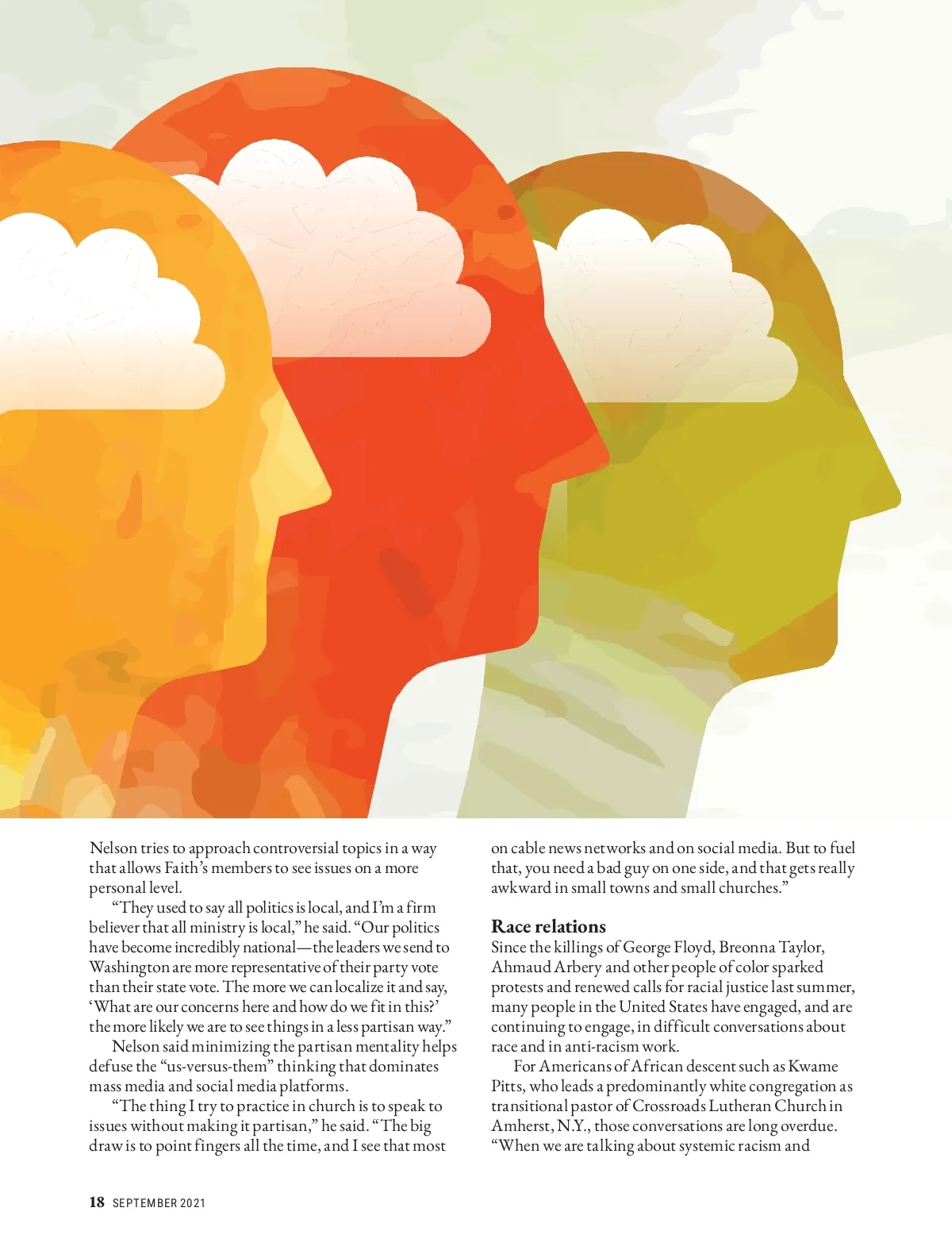 Nelson tries to approach controversial topics in a way that allows Faith's members to see issues on a more personal level.

"They used to say all politics is local, and I'm a firm believer that all ministry is local," he said. "Our politics have become incredibly national—the leaders we send to Washington are more representative of their party vote than their state vote. The more we can localize it and say, 'What are our concerns here and how do we fit in this?' the more likely we are to see things in a less partisan way."

Nelson said minimizing the partisan mentality helps defuse the "us-versus-them" thinking that dominates mass media and social media platforms.

"The thing I try to practice in church is to speak to issues without making it partisan," he said. "The big draw is to point fingers all the time, and I see that most on cable news networks and on social media. But to fuel that, you need a bad guy on one side, and that gets really awkward in small towns and small churches."

Race relations

Since the killings of George Floyd, Breonna Taylor, Ahmaud Arbery and other people of color sparked protests and renewed calls for racial justice last summer, many people in the United States have engaged, and are continuing to engage, in difficult conversations about race and in anti-racism work.

For Americans of African descent such as Kwame Pitts, who leads a predominantly white congregation as transitional pastor of Crossroads Lutheran Church in Amherst, N.Y., those conversations are long overdue. "When we are talking about systemic racism and

18 SEPTEMBER 2021